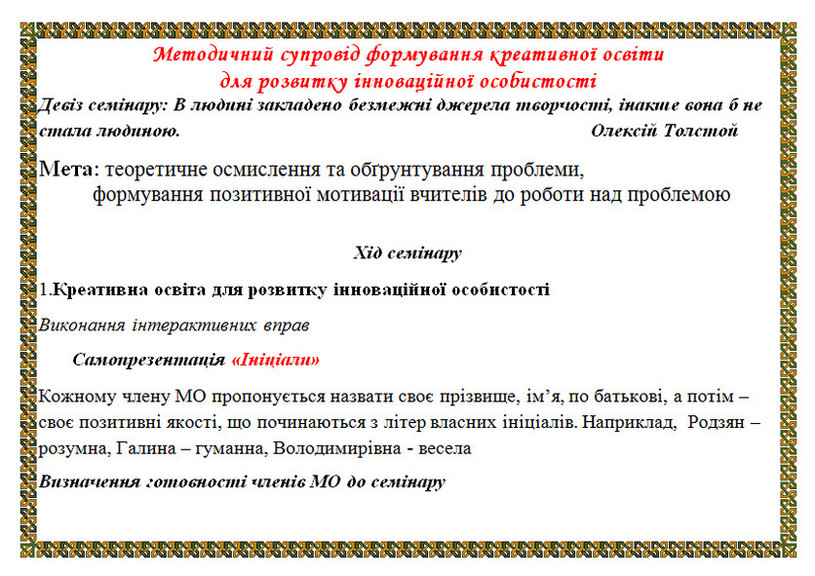 Методичний супровід формування креативної освіти для розвитку інноваційної особистості

Девіз семінару: В людині закладено безмежні джерела творчості, інакше вона б не стала людиною. Олексій Толстой

Мета: теоретичне осмислення та обґрунтування проблеми, формування позитивної мотивації вчителів до роботи над проблемою

Хід семінару

1.Креативна освіта для розвитку інноваційної особистості

Виконання інтерактивних вправ

Самопрезентація «Ініціали»

Кожному члену МО пропонується назвати своє прізвище, ім'я, по батькові, а потім – своє позитивні якості, що починаються з літер власних ініціалів. Наприклад, Родзян – розумна, Галина – гуманна, Володимирівна - весела

Визначення готовності членів МО до семінару